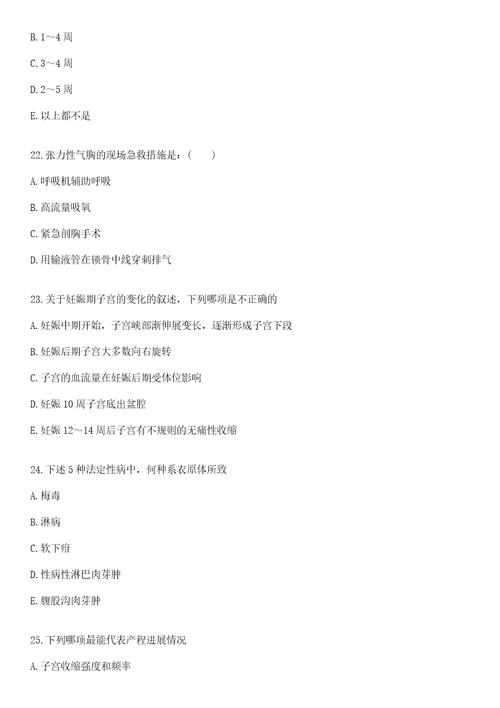 B. 1～4 周

C. 3～4 周

D. 2～5 周

E. 以上都不是

22. 张力性气胸的现场急救措施是：（　　）

A. 呼吸机辅助呼吸

B. 高流量吸氧

C. 紧急剖胸手术

D. 用输液管在锁骨中线穿刺排气

23. 关于妊娠期子宫的变化的叙述，下列哪项是不正确的

A. 妊娠中期开始，子宫峡部渐伸展变长，逐渐形成子宫下段

B. 妊娠后期子宫大多数向右旋转

C. 子宫的血流量在妊娠后期受体位影响

D. 妊娠 10 周子宫底出盆腔

E. 妊娠 12～14 周后子宫有不规则的无痛性收缩

24. 下述 5 种法定性病中，何种系衣原体所致

A. 梅毒

B. 淋病

C. 软下疳

D. 性病性淋巴肉芽肿

E. 腹股沟肉芽肿

25. 下列哪项最能代表产程进展情况

A. 子宫收缩强度和频率